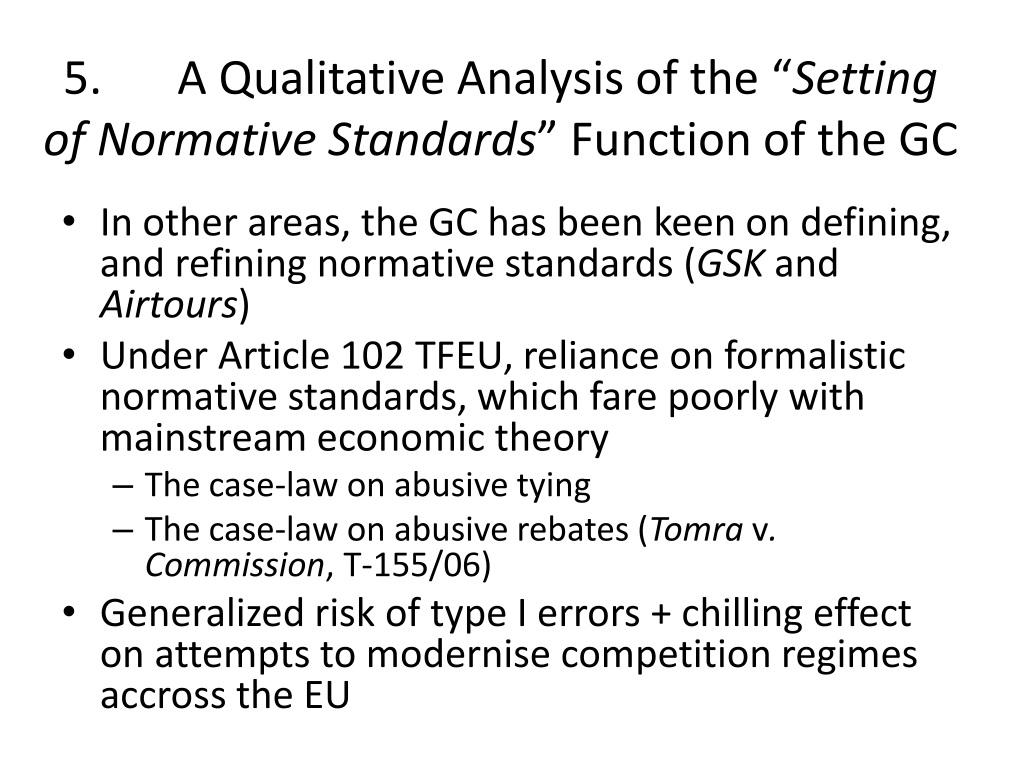 5. A Qualitative Analysis of the “Setting of Normative Standards” Function of the GC

• In other areas, the GC has been keen on defining, and refining normative standards (GSK and Airtours)
• Under Article 102 TFEU, reliance on formalistic normative standards, which fare poorly with mainstream economic theory
– The case-law on abusive tying
– The case-law on abusive rebates (Tomra v. Commission, T-155/06)
• Generalized risk of type I errors + chilling effect on attempts to modernise competition regimes accross the EU